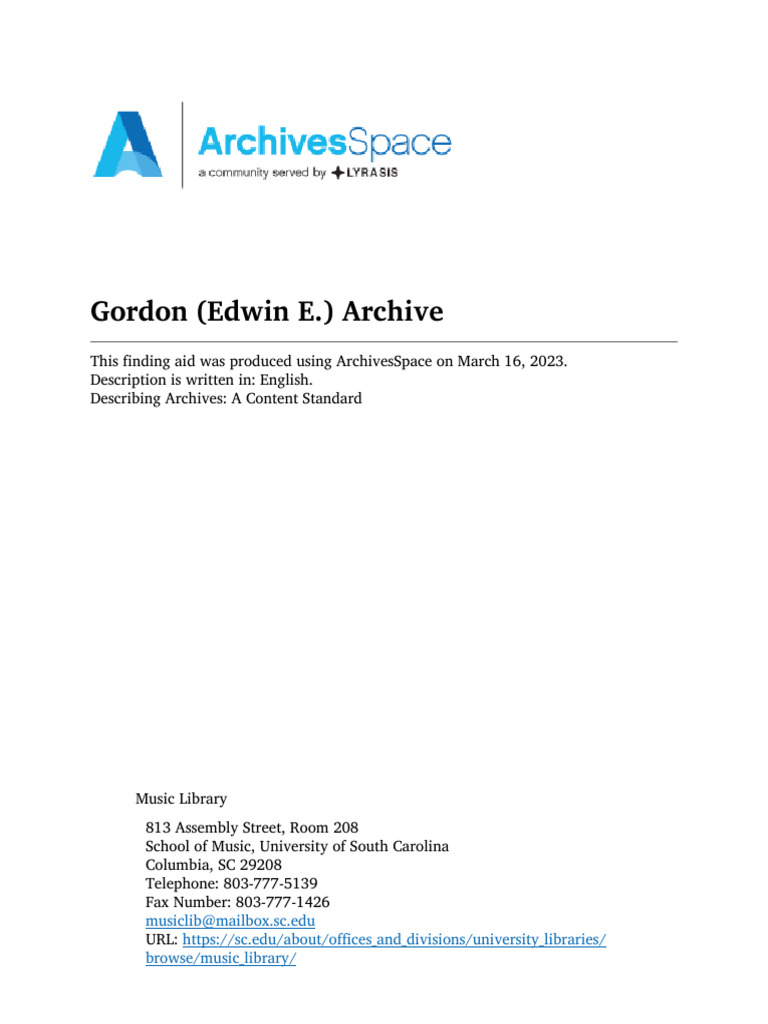 ArchivesSpace
a community served by LYRASIS

Gordon (Edwin E.) Archive

This finding aid was produced using ArchivesSpace on March 16, 2023.
Description is written in: English.
Describing Archives: A Content Standard

Music Library

813 Assembly Street, Room 208
School of Music, University of South Carolina
Columbia, SC 29208
Telephone: 803-777-5139
Fax Number: 803-777-1426
musiclib@mailbox.sc.edu
URL: https://sc.edu/about/offices_and_divisions/university_libraries/browse/music_library/